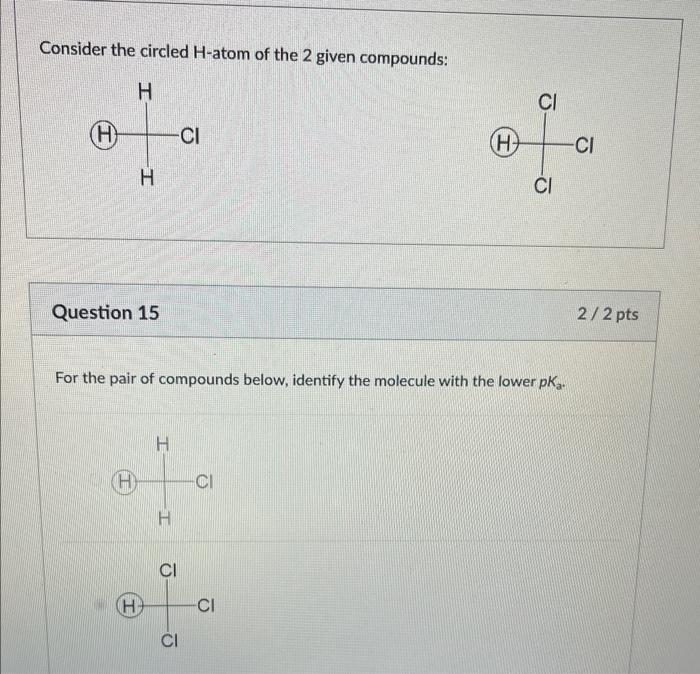 Consider the circled H-atom of the 2 given compounds:

H
H
Cl
H

Cl
H
Cl
Cl

Question 15

2 / 2 pts

For the pair of compounds below, identify the molecule with the lower $pK_a$.

H
H
Cl
H

Cl
H
Cl
Cl